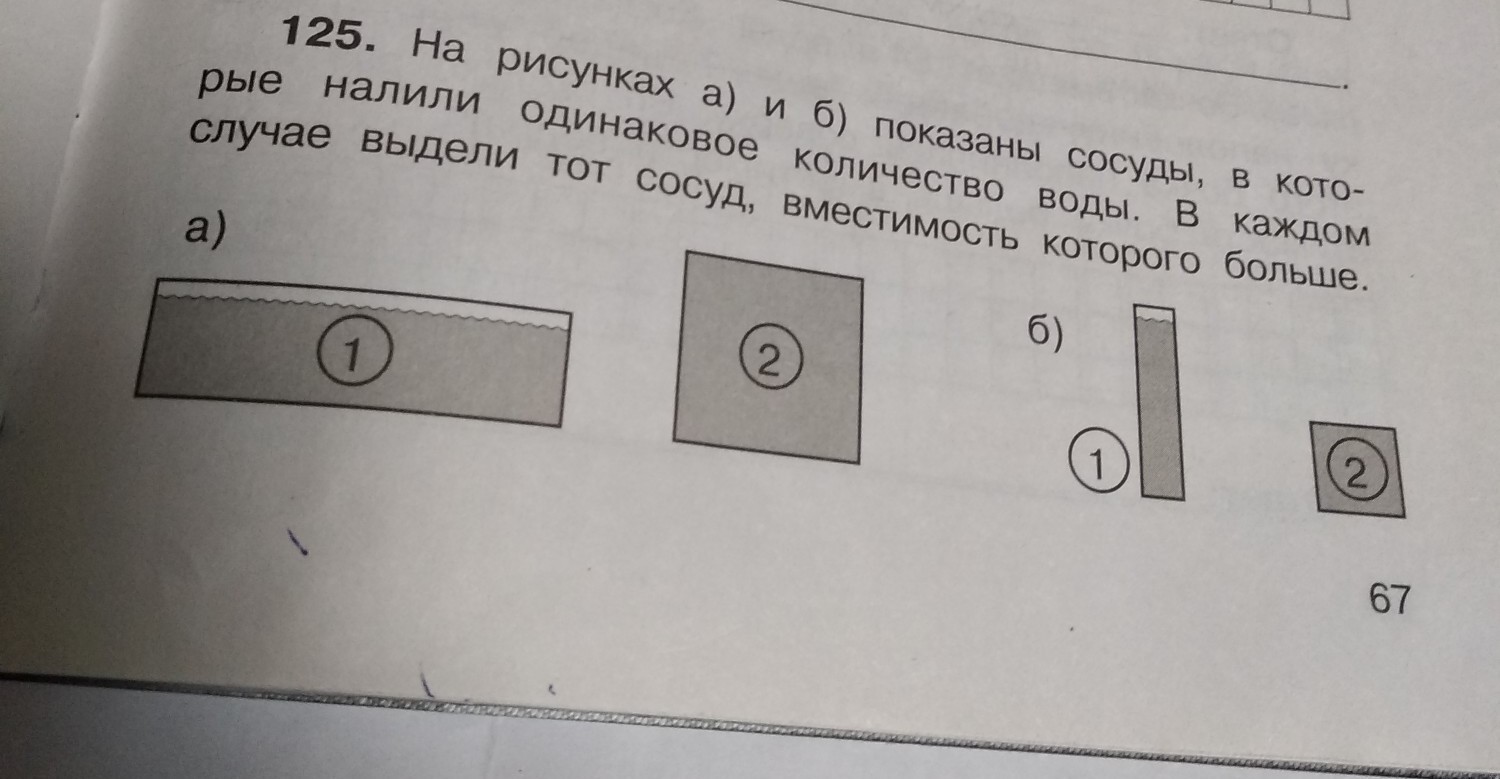 125. На рисунках а) и б) показаны сосуды, в которые налили одинаковое количество воды. В каждом случае выдели тот сосуд, вместимость которого больше.

а)

1

2

б)

1

2

67